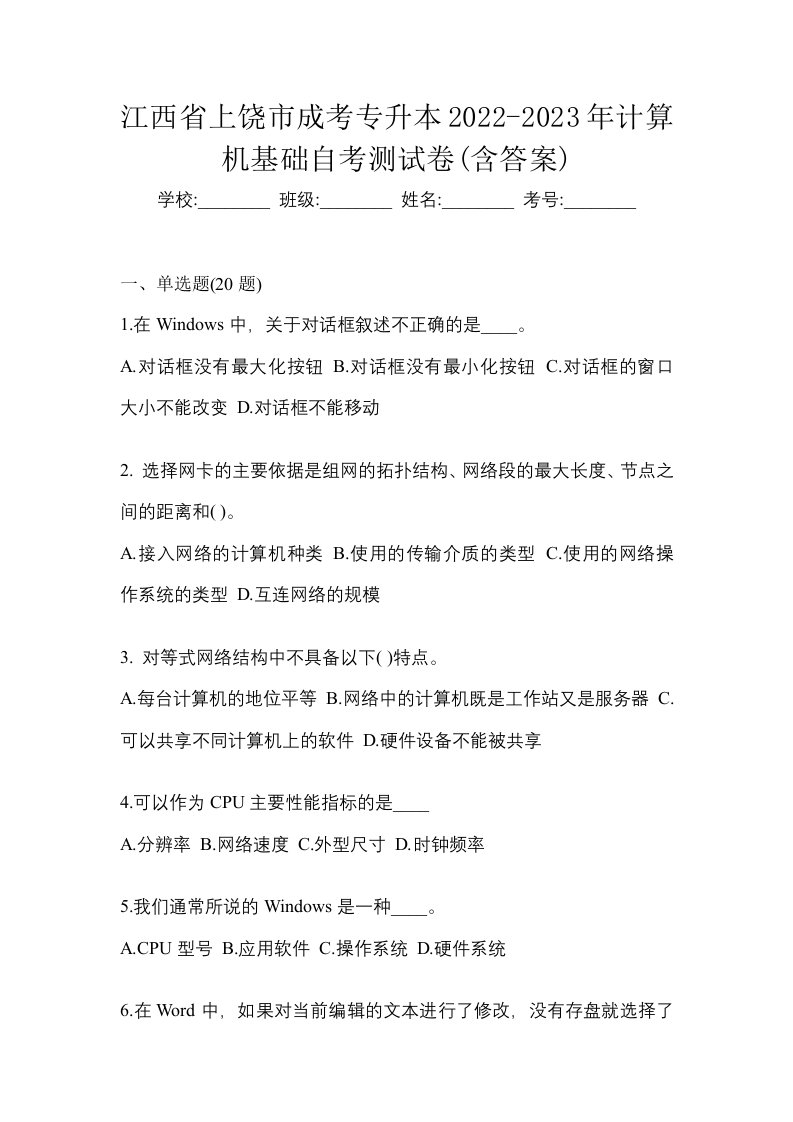 江西省上饶市成考专升本2022-2023年计算机基础自考测试卷(含答案)

学校:________ 班级:________ 姓名:________ 考号:________

一、单选题(20 题)

1.在 Windows 中，关于对话框叙述不正确的是____。

A.对话框没有最大化按钮 B.对话框没有最小化按钮 C.对话框的窗口大小不能改变 D.对话框不能移动

2. 选择网卡的主要依据是组网的拓扑结构、网络段的最大长度、节点之间的距离和( )。

A.接入网络的计算机种类 B.使用的传输介质的类型 C.使用的网络操作系统的类型 D.互连网络的规模

3. 对等式网络结构中不具备以下( )特点。

A.每台计算机的地位平等 B.网络中的计算机既是工作站又是服务器 C.可以共享不同计算机上的软件 D.硬件设备不能被共享

4.可以作为 CPU 主要性能指标的是____

A.分辨率 B.网络速度 C.外型尺寸 D.时钟频率

5.我们通常所说的 Windows 是一种____。

A.CPU 型号 B.应用软件 C.操作系统 D.硬件系统

6.在 Word 中，如果对当前编辑的文本进行了修改，没有存盘就选择了